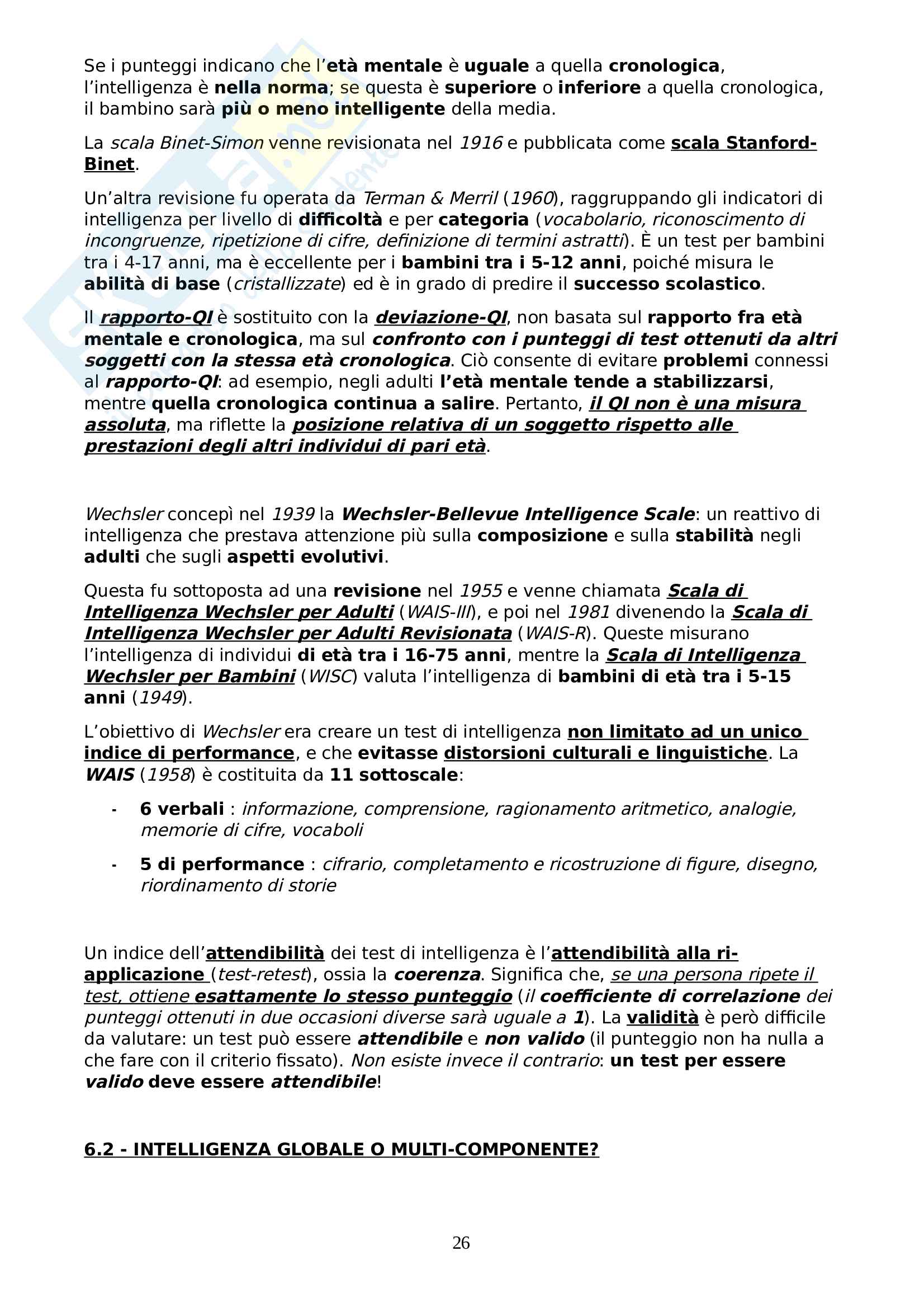 Se i punteggi indicano che l'età mentale è uguale a quella cronologica, l'intelligenza è nella norma; se questa è superiore o inferiore a quella cronologica, il bambino sarà più o meno intelligente della media.

La scala Binet-Simon venne revisionata nel 1916 e pubblicata come scala Stanford-Binet.

Un'altra revisione fu operata da Terman & Merril (1960), raggruppando gli indicatori di intelligenza per livello di difficoltà e per categoria (vocabolario, riconoscimento di incongruenze, ripetizione di cifre, definizione di termini astratti). È un test per bambini tra i 4-17 anni, ma è eccellente per i bambini tra i 5-12 anni, poiché misura le abilità di base (cristallizzate) ed è in grado di predire il successo scolastico.

Il rapporto-QI è sostituito con la deviazione-QI, non basata sul rapporto fra età mentale e cronologica, ma sul confronto con i punteggi di test ottenuti da altri soggetti con la stessa età cronologica. Ciò consente di evitare problemi connessi al rapporto-QI: ad esempio, negli adulti l'età mentale tende a stabilizzarsi, mentre quella cronologica continua a salire. Pertanto, il QI non è una misura assoluta, ma riflette la posizione relativa di un soggetto rispetto alle prestazioni degli altri individui di pari età.

Wechsler concepì nel 1939 la Wechsler-Bellevue Intelligence Scale: un reattivo di intelligenza che prestava attenzione più sulla composizione e sulla stabilità negli adulti che sugli aspetti evolutivi.

Questa fu sottoposta ad una revisione nel 1955 e venne chiamata Scala di Intelligenza Wechsler per Adulti (WAIS-III), e poi nel 1981 divenendo la Scala di Intelligenza Wechsler per Adulti Revisionata (WAIS-R). Queste misurano l'intelligenza di individui di età tra i 16-75 anni, mentre la Scala di Intelligenza Wechsler per Bambini (WISC) valuta l'intelligenza di bambini di età tra i 5-15 anni (1949).

L'obiettivo di Wechsler era creare un test di intelligenza non limitato ad un unico indice di performance, e che evitasse distorsioni culturali e linguistiche. La WAIS (1958) è costituita da 11 sottoscale:

- 6 verbali : informazione, comprensione, ragionamento aritmetico, analogie, memorie di cifre, vocaboli

- 5 di performance : cifrario, completamento e ricostruzione di figure, disegno, riordinamento di storie

Un indice dell'attendibilità dei test di intelligenza è l'attendibilità alla ri-applicazione (test-retest), ossia la coerenza. Significa che, se una persona ripete il test, ottiene esattamente lo stesso punteggio (il coefficiente di correlazione dei punteggi ottenuti in due occasioni diverse sarà uguale a 1). La validità è però difficile da valutare: un test può essere attendibile e non valido (il punteggio non ha nulla a che fare con il criterio fissato). Non esiste invece il contrario: un test per essere valido deve essere attendibile!

6.2 - INTELLIGENZA GLOBALE O MULTI-COMPONENTE?

26